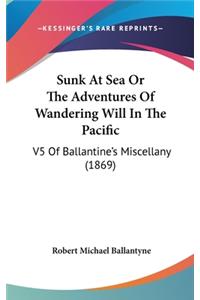 —KESSINGER'S RARE REPRINTS—

Sunk At Sea Or The Adventures Of Wandering Will In The Pacific

V5 Of Ballantine's Miscellany (1869)

Robert Michael Ballantyne